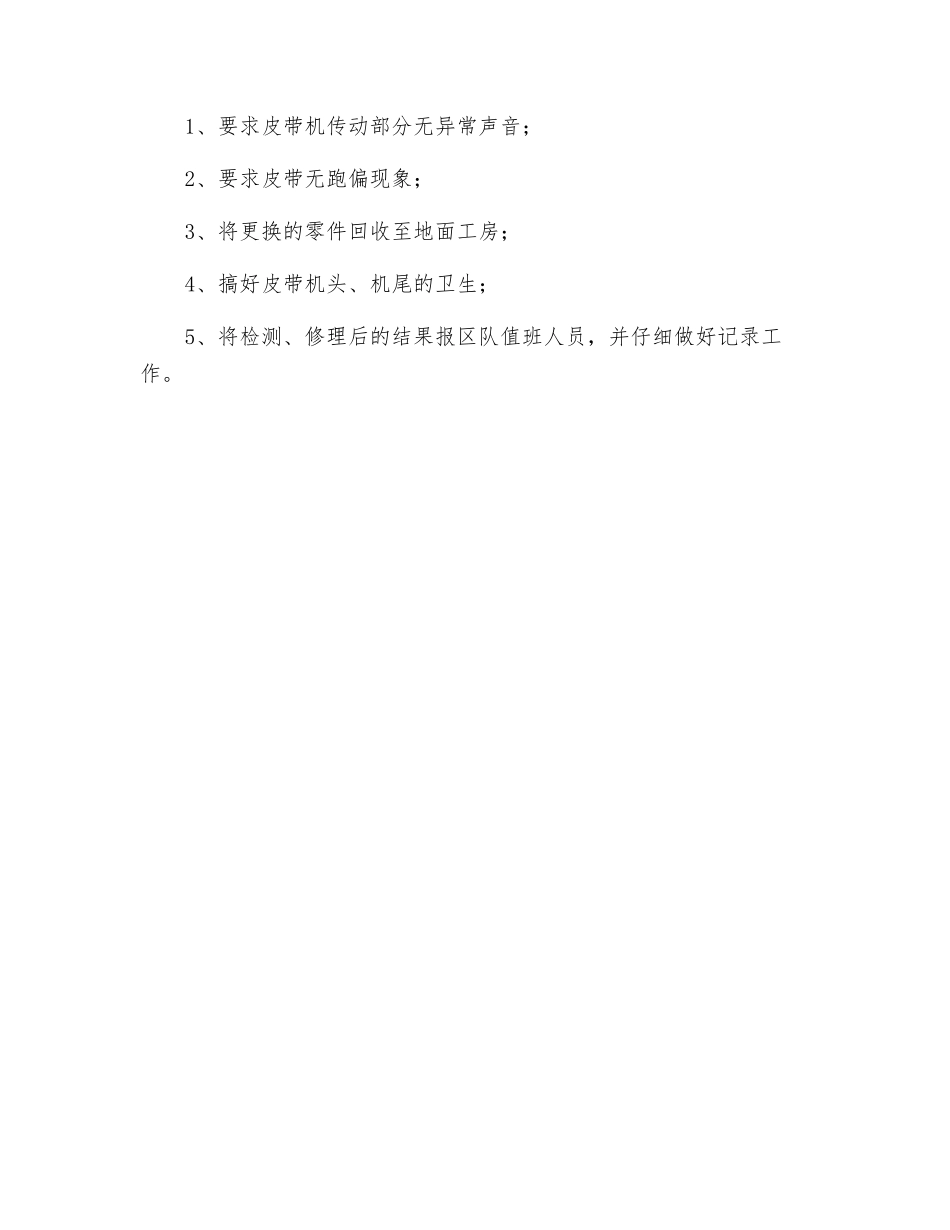 1、要求皮带机传动部分无异常声音；

2、要求皮带无跑偏现象；

3、将更换的零件回收至地面工房；

4、搞好皮带机头、机尾的卫生；

5、将检测、修理后的结果报区队值班人员，并仔细做好记录工作。